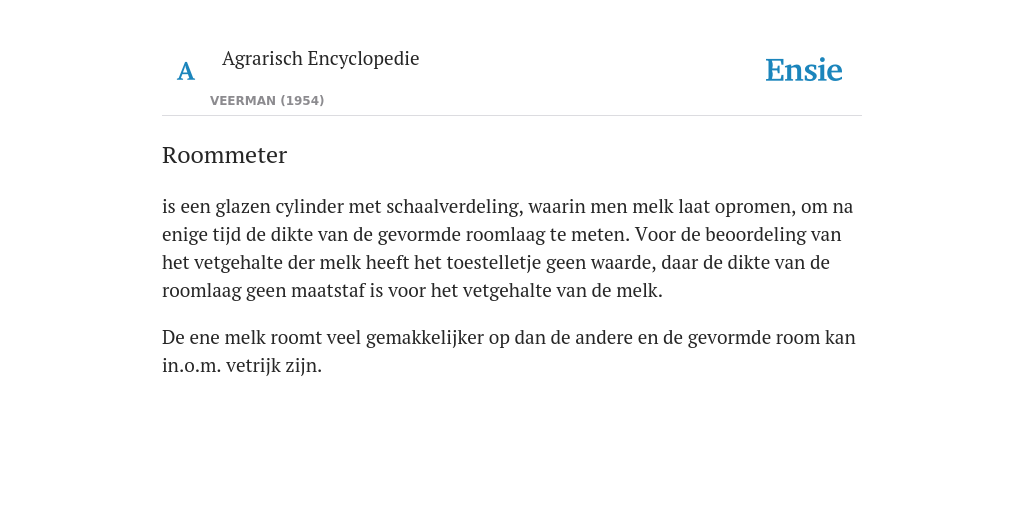 A Agrarisch Encyclopedie

VEERMAN (1954)

Ensie

Roommeter

is een glazen cylinder met schaalverdeling, waarin men melk laat opromen, om na enige tijd de dikte van de gevormde roomlaag te meten. Voor de beoordeling van het vetgehalte der melk heeft het toestelletje geen waarde, daar de dikte van de roomlaag geen maatstaf is voor het vetgehalte van de melk.

De ene melk roomt veel gemakkelijker op dan de andere en de gevormde room kan in.o.m. vetrijk zijn.